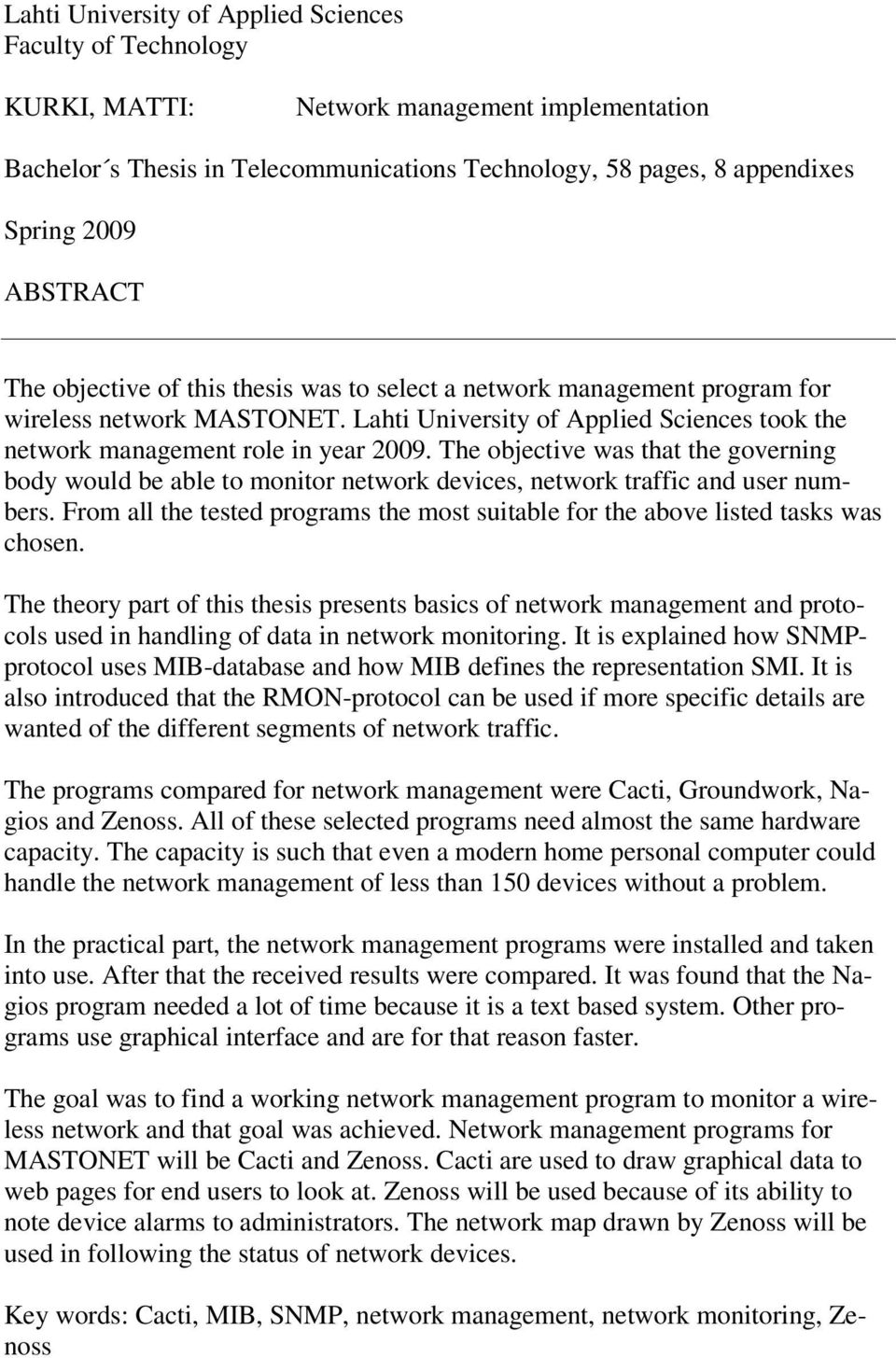 Lahti University of Applied Sciences
Faculty of Technology

KURKI, MATTI: Network management implementation

Bachelor´s Thesis in Telecommunications Technology, 58 pages, 8 appendixes

Spring 2009

ABSTRACT

The objective of this thesis was to select a network management program for wireless network MASTONET. Lahti University of Applied Sciences took the network management role in year 2009. The objective was that the governing body would be able to monitor network devices, network traffic and user numbers. From all the tested programs the most suitable for the above listed tasks was chosen.

The theory part of this thesis presents basics of network management and protocols used in handling of data in network monitoring. It is explained how SNMP-protocol uses MIB-database and how MIB defines the representation SMI. It is also introduced that the RMON-protocol can be used if more specific details are wanted of the different segments of network traffic.

The programs compared for network management were Cacti, Groundwork, Nagios and Zenoss. All of these selected programs need almost the same hardware capacity. The capacity is such that even a modern home personal computer could handle the network management of less than 150 devices without a problem.

In the practical part, the network management programs were installed and taken into use. After that the received results were compared. It was found that the Nagios program needed a lot of time because it is a text based system. Other programs use graphical interface and are for that reason faster.

The goal was to find a working network management program to monitor a wireless network and that goal was achieved. Network management programs for MASTONET will be Cacti and Zenoss. Cacti are used to draw graphical data to web pages for end users to look at. Zenoss will be used because of its ability to note device alarms to administrators. The network map drawn by Zenoss will be used in following the status of network devices.

Key words: Cacti, MIB, SNMP, network management, network monitoring, Zenoss